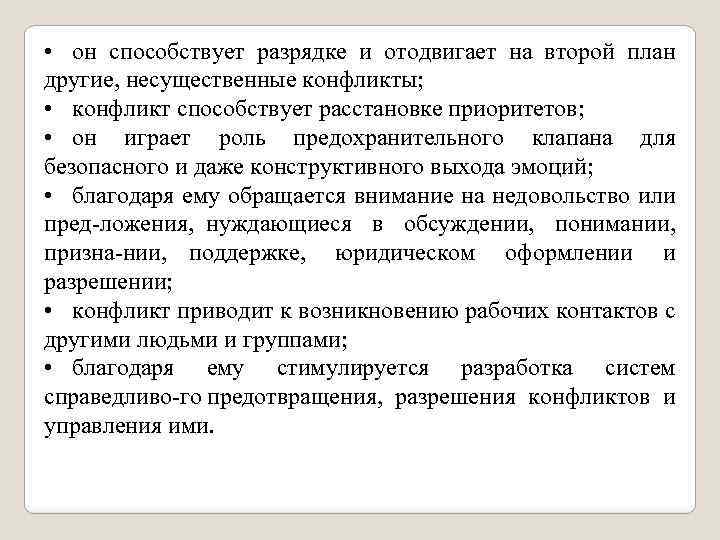 • он способствует разрядке и отодвигает на второй план другие, несущественные конфликты;
• конфликт способствует расстановке приоритетов;
• он играет роль предохранительного клапана для безопасного и даже конструктивного выхода эмоций;
• благодаря ему обращается внимание на недовольство или пред-ложения, нуждающиеся в обсуждении, понимании, призна-нии, поддержке, юридическом оформлении и разрешении;
• конфликт приводит к возникновению рабочих контактов с другими людьми и группами;
• благодаря ему стимулируется разработка систем справедливо-го предотвращения, разрешения конфликтов и управления ими.